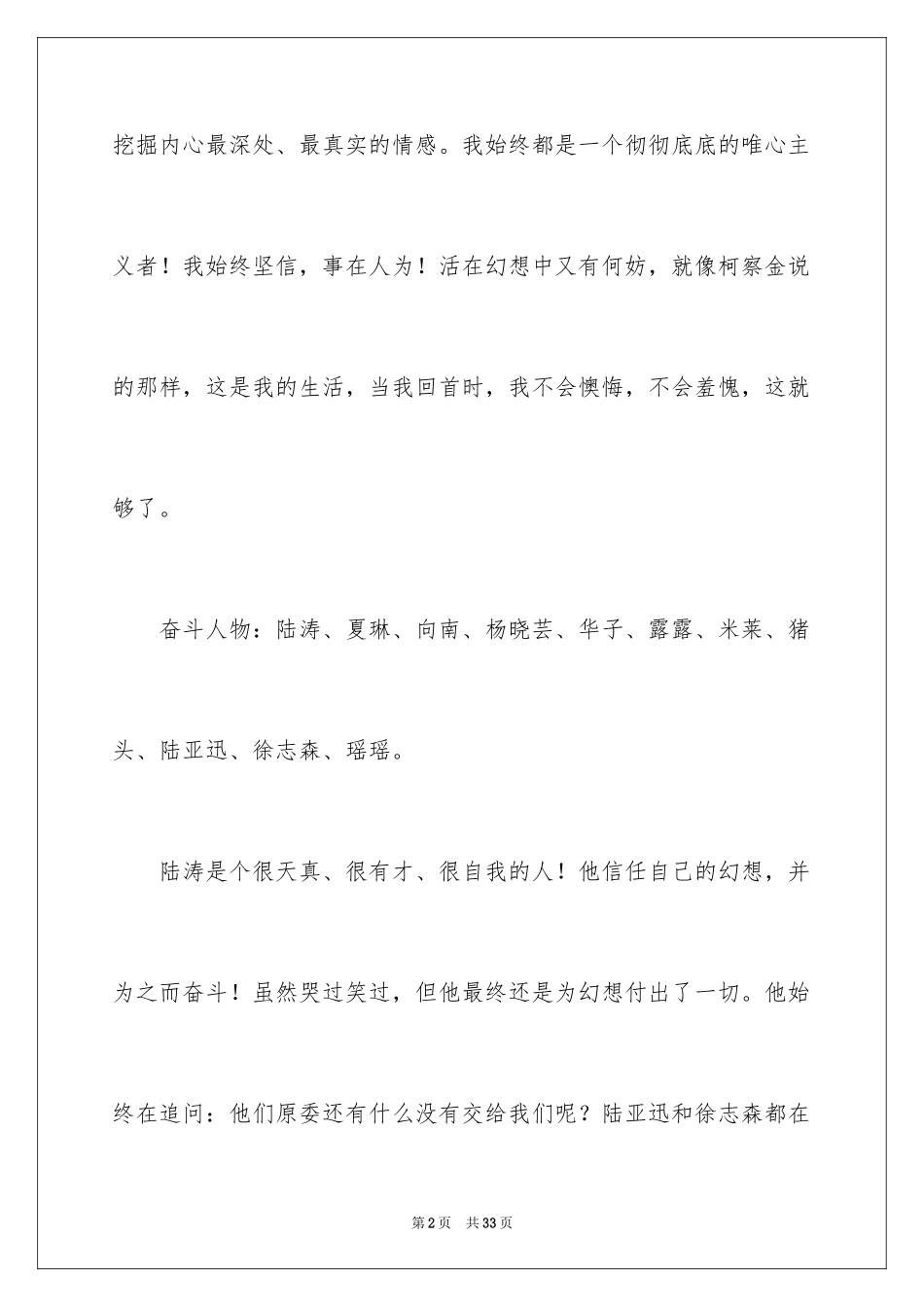 挖掘内心最深处、最真实的情感。我始终都是一个彻彻底底的唯心主义者！我始终坚信，事在人为！活在幻想中又有何妨，就像柯察金说的那样，这是我的生活，当我回首时，我不会懊悔，不会羞愧，这就够了。

奋斗人物：陆涛、夏琳、向南、杨晓芸、华子、露露、米莱、猪头、陆亚迅、徐志森、瑶瑶。

陆涛是个很天真、很有才、很自我的人！他信任自己的幻想，并为之而奋斗！虽然哭过笑过，但他最终还是为幻想付出了一切。他始终在追问：他们原委还有什么没有交给我们呢？陆亚迅和徐志森都在

第2页　共33页